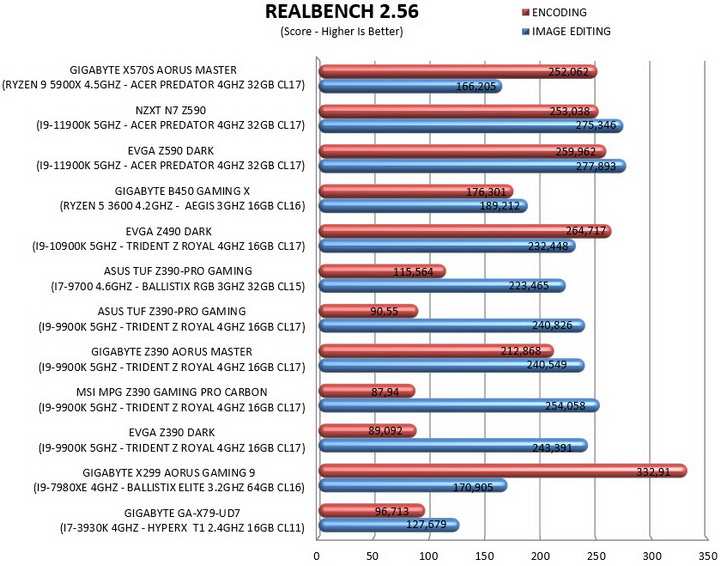 REALBENCH 2.56
(Score - Higher Is Better)

ENCODING
IMAGE EDITING

GIGABYTE X570S AORUS MASTER
(RYZEN 9 5900X 4.5GHZ - ACER PREDATOR 4GHZ 32GB CL17)
252,062
166,205

NZXT N7 Z590
(I9-11900K 5GHZ - ACER PREDATOR 4GHZ 32GB CL17)
253,038
275,346

EVGA Z590 DARK
(I9-11900K 5GHZ - ACER PREDATOR 4GHZ 32GB CL17)
259,962
277,893

GIGABYTE B450 GAMING X
(RYZEN 5 3600 4.2GHZ - AEGIS 3GHZ 16GB CL16)
176,301
189,212

EVGA Z490 DARK
(I9-10900K 5GHZ - TRIDENT Z ROYAL 4GHZ 16GB CL17)
264,717
232,448

ASUS TUF Z390-PRO GAMING
(I7-9700 4.6GHZ - BALLISTIX RGB 3GHZ 32GB CL15)
115,564
223,465

ASUS TUF Z390-PRO GAMING
(I9-9900K 5GHZ - TRIDENT Z ROYAL 4GHZ 16GB CL17)
90,55
240,826

GIGABYTE Z390 AORUS MASTER
(I9-9900K 5GHZ - TRIDENT Z ROYAL 4GHZ 16GB CL17)
212,868
240,549

MSI MPG Z390 GAMING PRO CARBON
(I9-9900K 5GHZ - TRIDENT Z ROYAL 4GHZ 16GB CL17)
87,94
254,058

EVGA Z390 DARK
(I9-9900K 5GHZ - TRIDENT Z ROYAL 4GHZ 16GB CL17)
89,092
243,391

GIGABYTE X299 AORUS GAMING 9
(I9-7980XE 4GHZ - BALLISTIX ELITE 3.2GHZ 64GB CL16)
332,91
170,905

GIGABYTE GA-X79-UD7
(I7-3930K 4GHZ - HYPERX T1 2.4GHZ 16GB CL11)
96,713
127,679

0 50 100 150 200 250 300 350